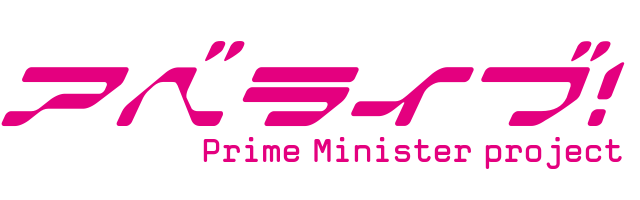 アベライブ!
Prime Minister project